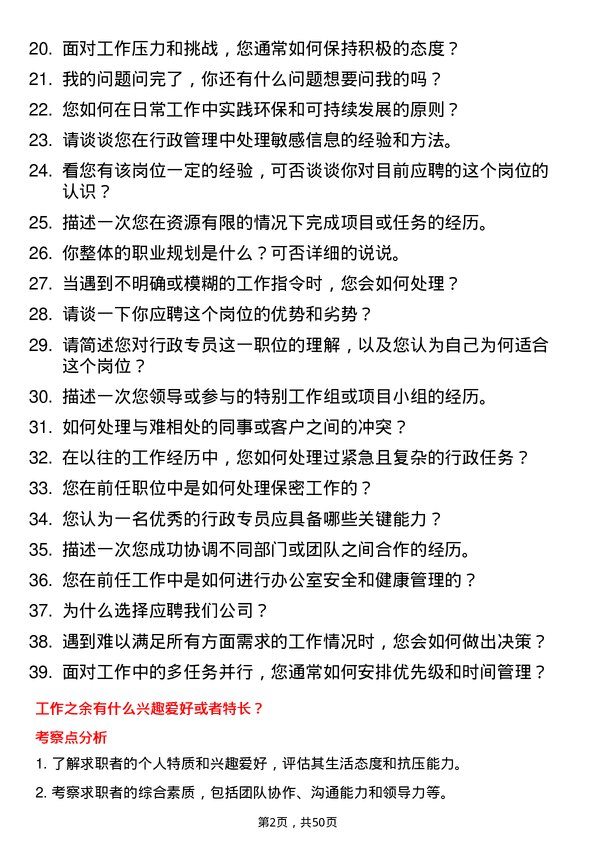 20. 面对工作压力和挑战，您通常如何保持积极的态度？

21. 我的问题问完了，你还有什么问题想要问我的吗？

22. 您如何在日常工作中实践环保和可持续发展的原则？

23. 请谈谈您在行政管理中处理敏感信息的经验和方法。

24. 看您有该岗位一定的经验，可否谈谈你对目前应聘的这个岗位的认识？

25. 描述一次您在资源有限的情况下完成项目或任务的经历。

26. 你整体的职业规划是什么？可否详细的说说。

27. 当遇到不明确或模糊的工作指令时，您会如何处理？

28. 请谈一下你应聘这个岗位的优势和劣势？

29. 请简述您对行政专员这一职位的理解，以及您认为自己为何适合这个岗位？

30. 描述一次您领导或参与的特别工作组或项目小组的经历。

31. 如何处理与难相处的同事或客户之间的冲突？

32. 在以往的工作经历中，您如何处理过紧急且复杂的行政任务？

33. 您在前任职位中是如何处理保密工作的？

34. 您认为一名优秀的行政专员应具备哪些关键能力？

35. 描述一次您成功协调不同部门或团队之间合作的经历。

36. 您在前任工作中是如何进行办公室安全和健康管理的？

37. 为什么选择应聘我们公司？

38. 遇到难以满足所有方面需求的工作情况时，您会如何做出决策？

39. 面对工作中的多任务并行，您通常如何安排优先级和时间管理？

工作之余有什么兴趣爱好或者特长？

考察点分析

1. 了解求职者的个人特质和兴趣爱好，评估其生活态度和抗压能力。

2. 考察求职者的综合素质，包括团队协作、沟通能力和领导力等。

第2页，共50页